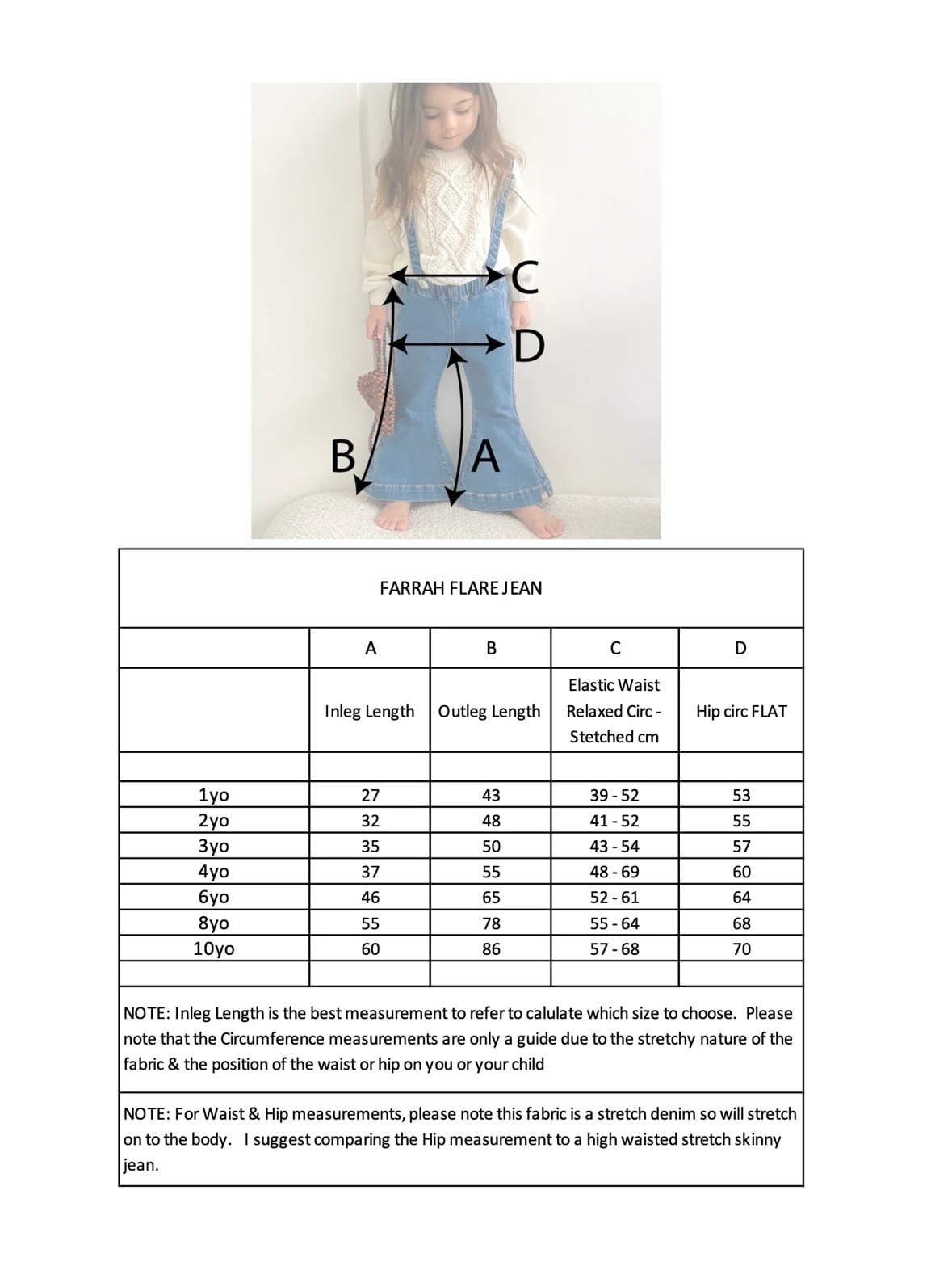 C

D

B

A

FARRAH FLARE JEAN

| | A | B | C | D |
|---|---|---|---|---|
| | Inleg Length | Outleg Length | Elastic Waist Relaxed Circ - Stetched cm | Hip circ FLAT |
| | | | | |
| 1yo | 27 | 43 | 39 - 52 | 53 |
| 2yo | 32 | 48 | 41 - 52 | 55 |
| 3yo | 35 | 50 | 43 - 54 | 57 |
| 4yo | 37 | 55 | 48 - 69 | 60 |
| 6yo | 46 | 65 | 52 - 61 | 64 |
| 8yo | 55 | 78 | 55 - 64 | 68 |
| 10yo | 60 | 86 | 57 - 68 | 70 |
| | | | | |

NOTE: Inleg Length is the best measurement to refer to calulate which size to choose. Please note that the Circumference measurements are only a guide due to the stretchy nature of the fabric & the position of the waist or hip on you or your child

NOTE: For Waist & Hip measurements, please note this fabric is a stretch denim so will stretch on to the body. I suggest comparing the Hip measurement to a high waisted stretch skinny jean.